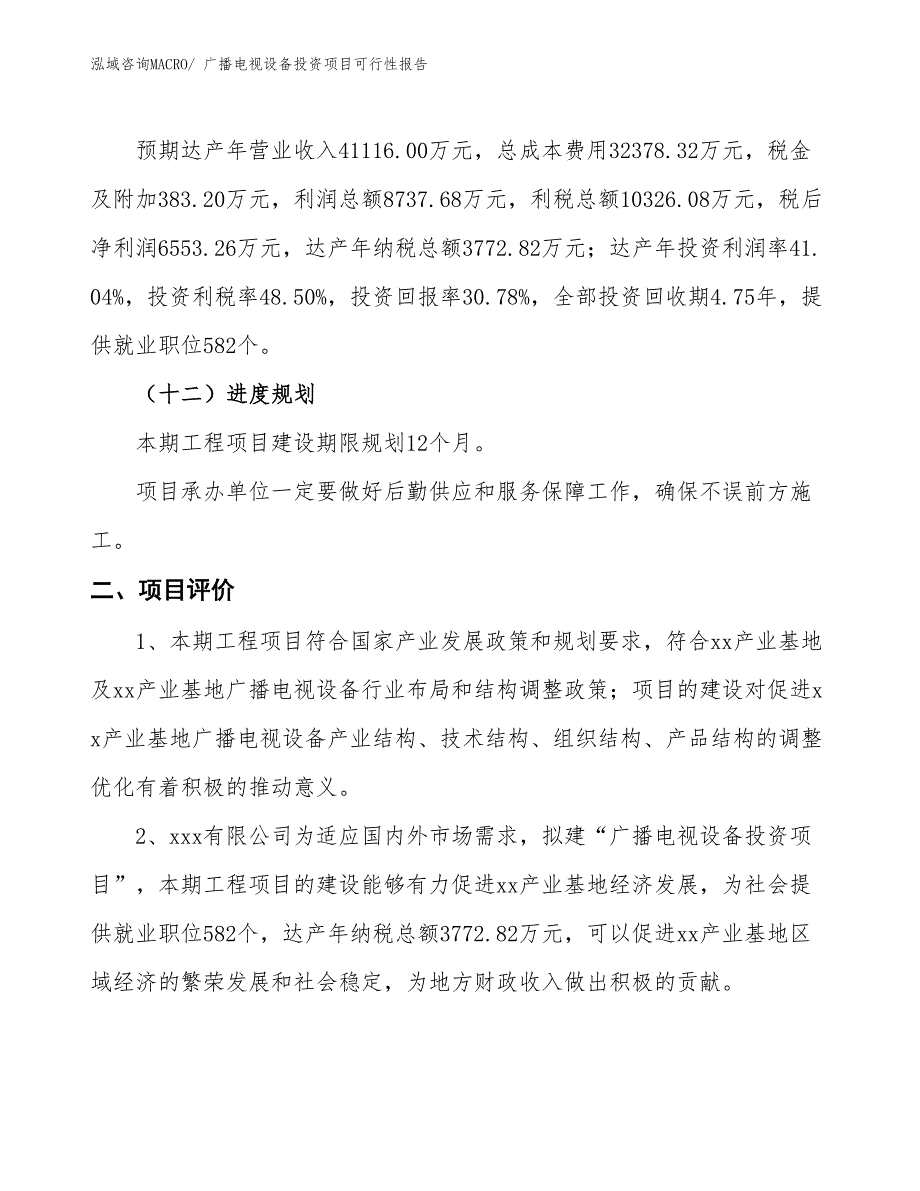 泓域咨询MACRO/ 广播电视设备投资项目可行性报告

预期达产年营业收入41116.00万元，总成本费用32378.32万元，税金及附加383.20万元，利润总额8737.68万元，利税总额10326.08万元，税后净利润6553.26万元，达产年纳税总额3772.82万元；达产年投资利润率41.04%，投资利税率48.50%，投资回报率30.78%，全部投资回收期4.75年，提供就业职位582个。

（十二）进度规划

本期工程项目建设期限规划12个月。

项目承办单位一定要做好后勤供应和服务保障工作，确保不误前方施工。

二、项目评价

1、本期工程项目符合国家产业发展政策和规划要求，符合xx产业基地及xx产业基地广播电视设备行业布局和结构调整政策；项目的建设对促进xx产业基地广播电视设备产业结构、技术结构、组织结构、产品结构的调整优化有着积极的推动意义。

2、xxx有限公司为适应国内外市场需求，拟建“广播电视设备投资项目”，本期工程项目的建设能够有力促进xx产业基地经济发展，为社会提供就业职位582个，达产年纳税总额3772.82万元，可以促进xx产业基地区域经济的繁荣发展和社会稳定，为地方财政收入做出积极的贡献。